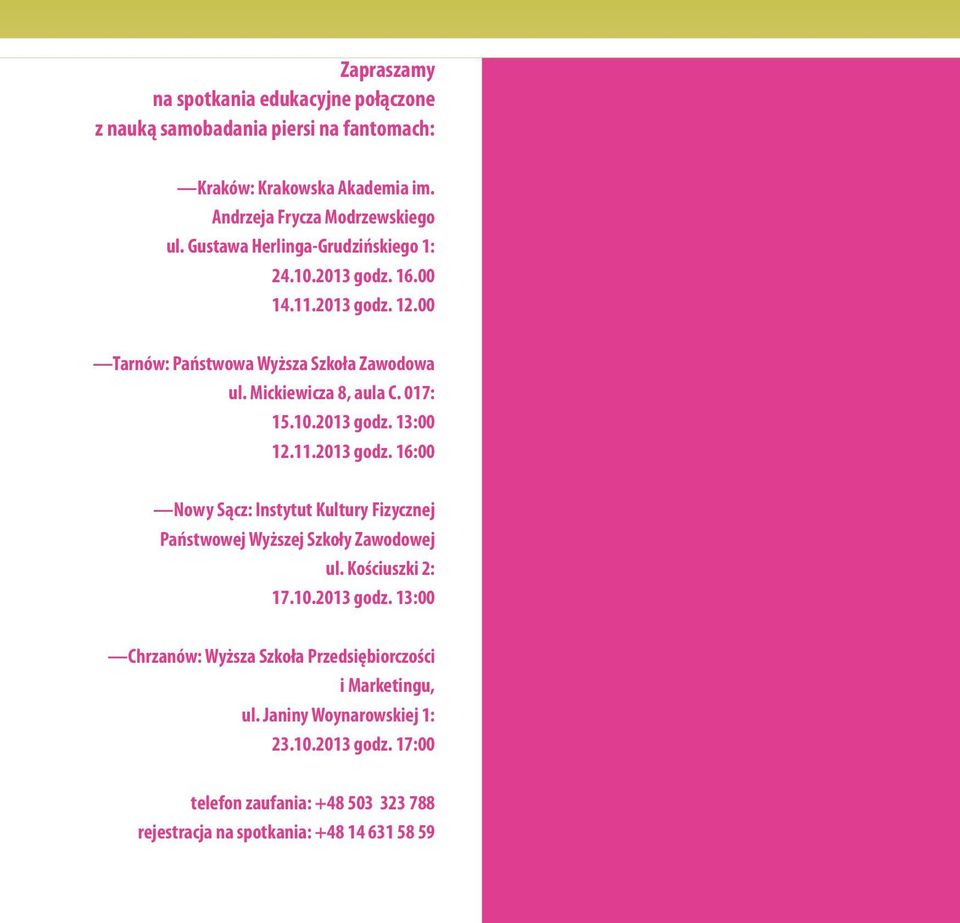 Zapraszamy
na spotkania edukacyjne połączone
z nauką samobadania piersi na fantomach:

—Kraków: Krakowska Akademia im.
Andrzeja Frycza Modrzewskiego
ul. Gustawa Herlinga-Grudzińskiego 1:
24.10.2013 godz. 16.00
14.11.2013 godz. 12.00

—Tarnów: Państwowa Wyższa Szkoła Zawodowa
ul. Mickiewicza 8, aula C. 017:
15.10.2013 godz. 13:00
12.11.2013 godz. 16:00

—Nowy Sącz: Instytut Kultury Fizycznej
Państwowej Wyższej Szkoły Zawodowej
ul. Kościuszki 2:
17.10.2013 godz. 13:00

—Chrzanów: Wyższa Szkoła Przedsiębiorczości
i Marketingu,
ul. Janiny Woynarowskiej 1:
23.10.2013 godz. 17:00

telefon zaufania: +48 503 323 788
rejestracja na spotkania: +48 14 631 58 59